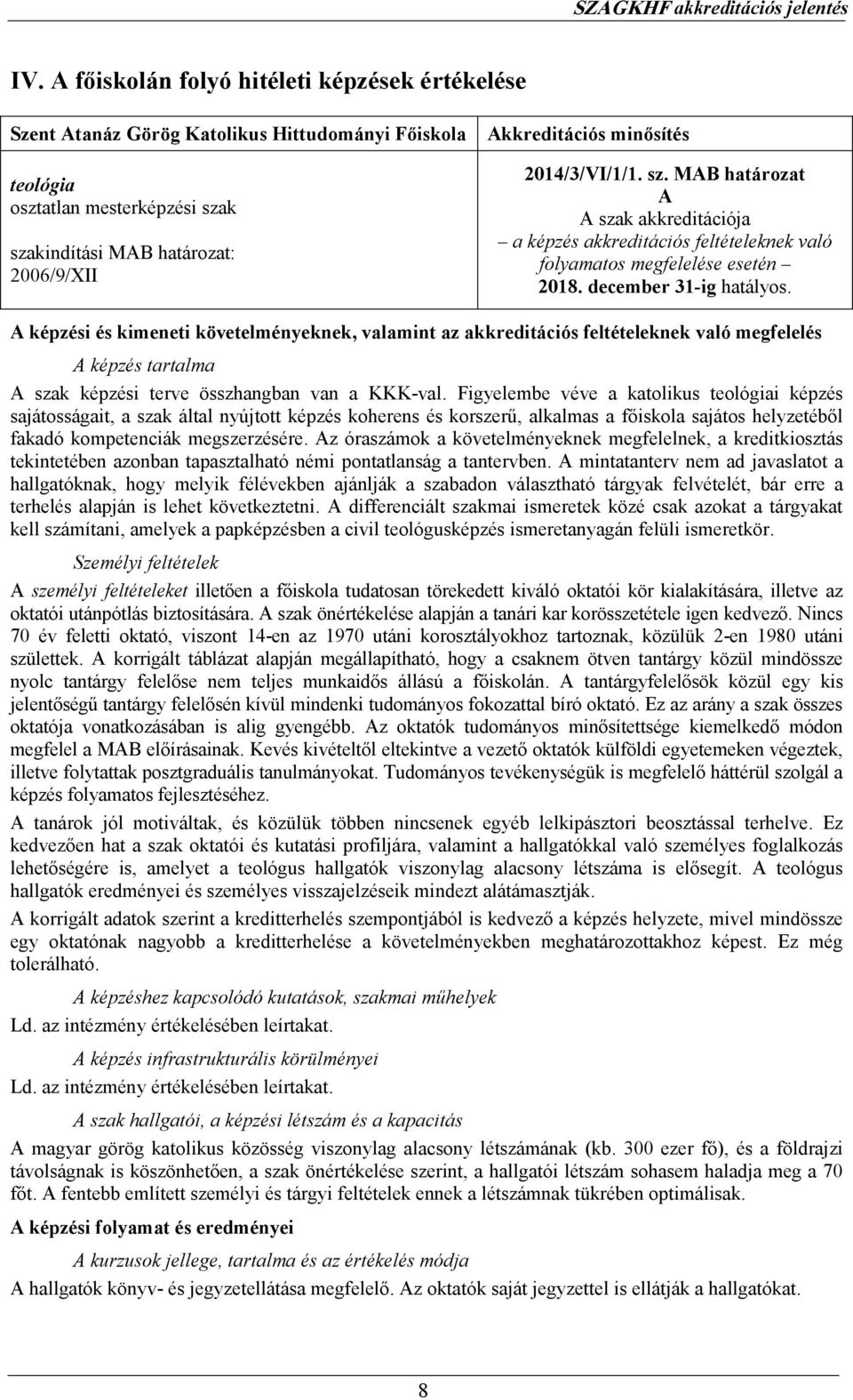 SZAGKHF akkreditációs jelentés

IV. A főiskolán folyó hitéleti képzések értékelése

| Szent Atanáz Görög Katolikus Hittudományi Főiskola | Akkreditációs minősítés |
|---|---|
| teológia osztatlan mesterképzési szak szakindítási MAB határozat: 2006/9/XII | 2014/3/VI/1/1. sz. MAB határozat A A szak akkreditációja – a képzés akkreditációs feltételeknek való folyamatos megfelelése esetén – 2018. december 31-ig hatályos. |

A képzési és kimeneti követelményeknek, valamint az akkreditációs feltételeknek való megfelelés

A képzés tartalma

A szak képzési terve összhangban van a KKK-val. Figyelembe véve a katolikus teológiai képzés sajátosságait, a szak által nyújtott képzés koherens és korszerű, alkalmas a főiskola sajátos helyzetéből fakadó kompetenciák megszerzésére. Az óraszámok a követelményeknek megfelelnek, a kreditkiosztás tekintetében azonban tapasztalható némi pontatlanság a tantervben. A mintatanterv nem ad javaslatot a hallgatóknak, hogy melyik félévekben ajánlják a szabadon választható tárgyak felvételét, bár erre a terhelés alapján is lehet következtetni. A differenciált szakmai ismeretek közé csak azokat a tárgyakat kell számítani, amelyek a papképzésben a civil teológusképzés ismeretanyagán felüli ismeretkör.

Személyi feltételek

A személyi feltételeket illetően a főiskola tudatosan törekedett kiváló oktatói kör kialakítására, illetve az oktatói utánpótlás biztosítására. A szak önértékelése alapján a tanári kar korösszetétele igen kedvező. Nincs 70 év feletti oktató, viszont 14-en az 1970 utáni korosztályokhoz tartoznak, közülük 2-en 1980 utáni születtek. A korrigált táblázat alapján megállapítható, hogy a csaknem ötven tantárgy közül mindössze nyolc tantárgy felelőse nem teljes munkaidős állású a főiskolán. A tantárgyfelelősök közül egy kis jelentőségű tantárgy felelősén kívül mindenki tudományos fokozattal bíró oktató. Ez az arány a szak összes oktatója vonatkozásában is alig gyengébb. Az oktatók tudományos minősítettsége kiemelkedő módon megfelel a MAB előírásainak. Kevés kivételtől eltekintve a vezető oktatók külföldi egyetemeken végeztek, illetve folytattak posztgraduális tanulmányokat. Tudományos tevékenységük is megfelelő háttérül szolgál a képzés folyamatos fejlesztéséhez.

A tanárok jól motiváltak, és közülük többen nincsenek egyéb lelkipásztori beosztással terhelve. Ez kedvezően hat a szak oktatói és kutatási profiljára, valamint a hallgatókkal való személyes foglalkozás lehetőségére is, amelyet a teológus hallgatók viszonylag alacsony létszáma is elősegít. A teológus hallgatók eredményei és személyes visszajelzéseik mindezt alátámasztják.

A korrigált adatok szerint a kreditterhelés szempontjából is kedvező a képzés helyzete, mivel mindössze egy oktatónak nagyobb a kreditterhelése a követelményekben meghatározottakhoz képest. Ez még tolerálható.

A képzéshez kapcsolódó kutatások, szakmai műhelyek

Ld. az intézmény értékelésében leírtakat.

A képzés infrastrukturális körülményei

Ld. az intézmény értékelésében leírtakat.

A szak hallgatói, a képzési létszám és a kapacitás

A magyar görög katolikus közösség viszonylag alacsony létszámának (kb. 300 ezer fő), és a földrajzi távolságnak is köszönhetően, a szak önértékelése szerint, a hallgatói létszám sohasem haladja meg a 70 főt. A fentebb említett személyi és tárgyi feltételek ennek a létszámnak tükrében optimálisak.

A képzési folyamat és eredményei

A kurzusok jellege, tartalma és az értékelés módja

A hallgatók könyv- és jegyzetellátása megfelelő. Az oktatók saját jegyzettel is ellátják a hallgatókat.

8